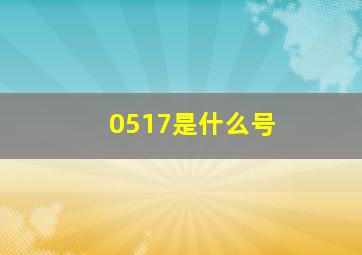 0517是什么号